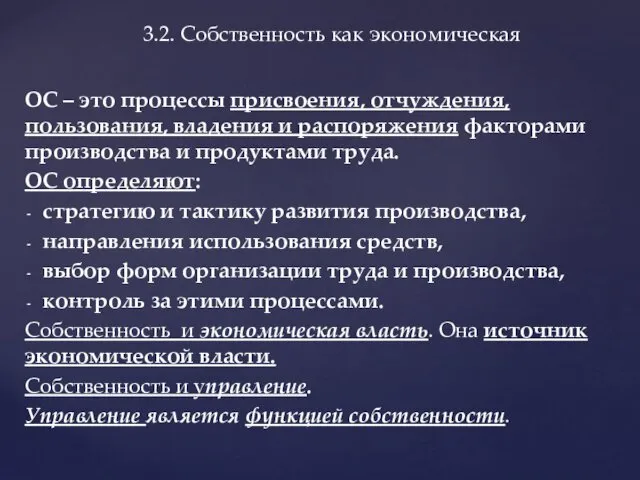 3.2. Собственность как экономическая

ОС – это процессы присвоения, отчуждения, пользования, владения и распоряжения факторами производства и продуктами труда.

ОС определяют:

- стратегию и тактику развития производства,
- направления использования средств,
- выбор форм организации труда и производства,
- контроль за этими процессами.

Собственность и экономическая власть. Она источник экономической власти.

Собственность и управление.

Управление является функцией собственности.